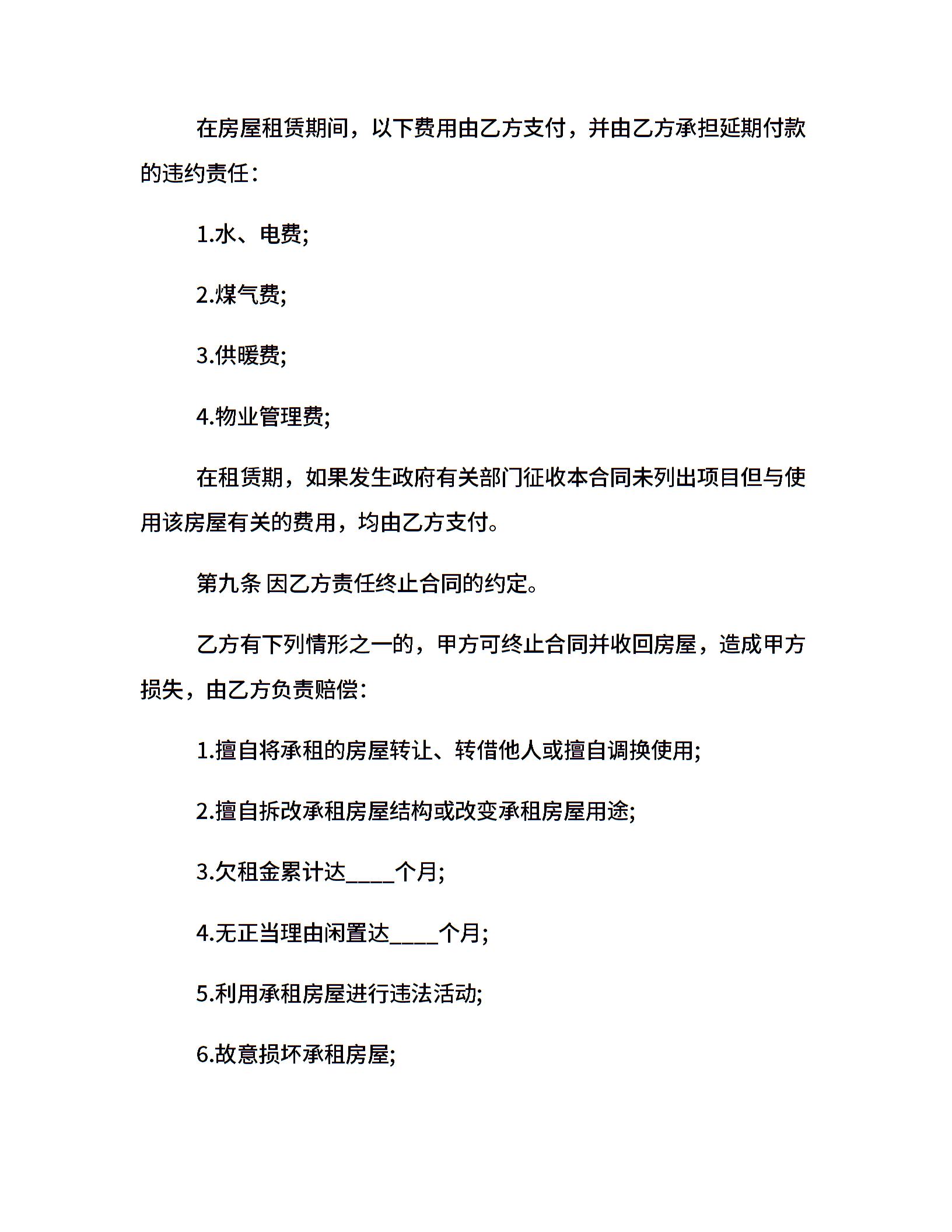 在房屋租赁期间，以下费用由乙方支付，并由乙方承担延期付款的违约责任：

1.水、电费;

2.煤气费;

3.供暖费;

4.物业管理费;

在租赁期，如果发生政府有关部门征收本合同未列出项目但与使用该房屋有关的费用，均由乙方支付。

第九条 因乙方责任终止合同的约定。

乙方有下列情形之一的，甲方可终止合同并收回房屋，造成甲方损失，由乙方负责赔偿：

1.擅自将承租的房屋转让、转借他人或擅自调换使用;

2.擅自拆改承租房屋结构或改变承租房屋用途;

3.欠租金累计达____个月;

4.无正当理由闲置达____个月;

5.利用承租房屋进行违法活动;

6.故意损坏承租房屋;